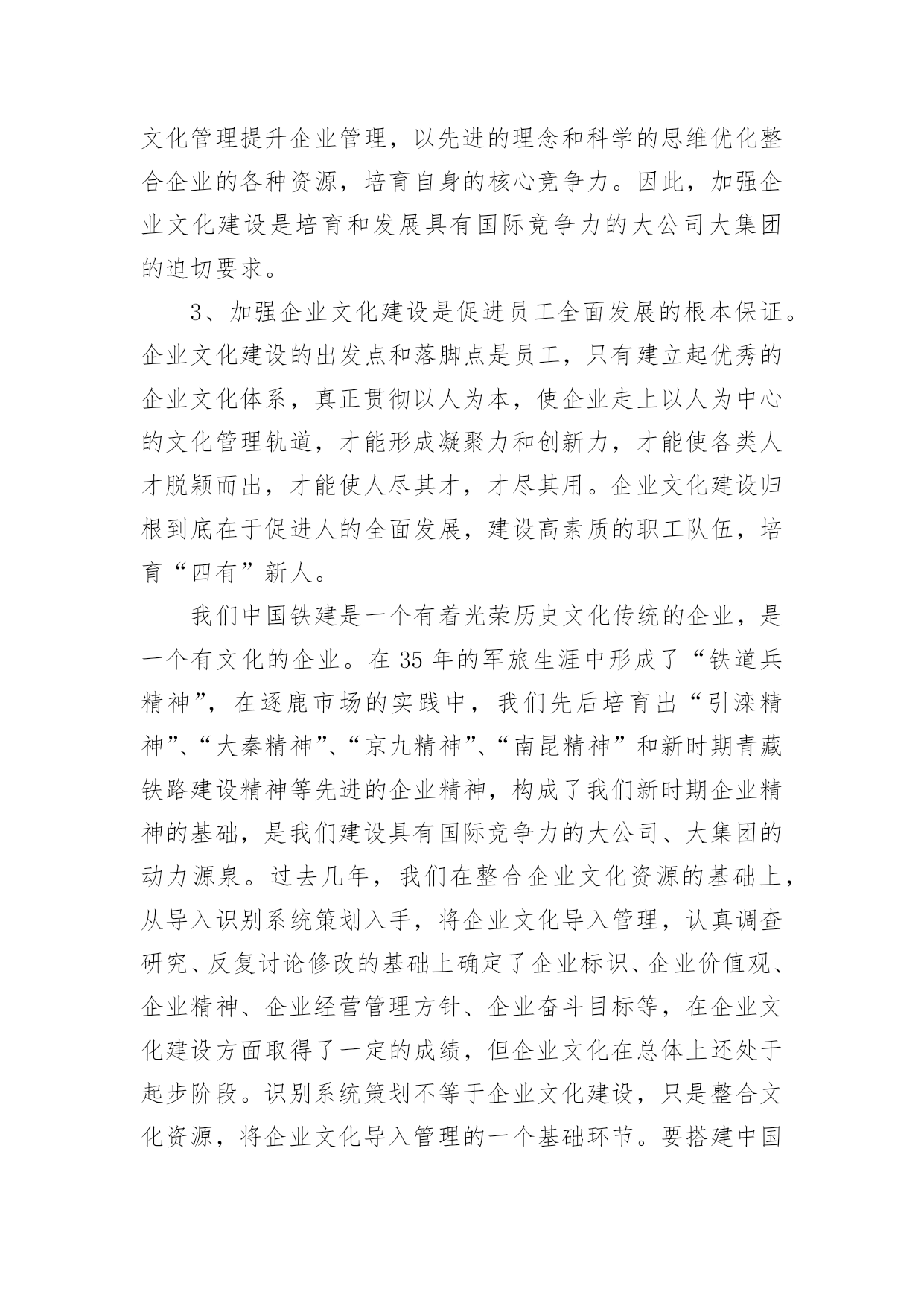 文化管理提升企业管理，以先进的理念和科学的思维优化整合企业的各种资源，培育自身的核心竞争力。因此，加强企业文化建设是培育和发展具有国际竞争力的大公司大集团的迫切要求。

3、加强企业文化建设是促进员工全面发展的根本保证。企业文化建设的出发点和落脚点是员工，只有建立起优秀的企业文化体系，真正贯彻以人为本，使企业走上以人为中心的文化管理轨道，才能形成凝聚力和创新力，才能使各类人才脱颖而出，才能使人尽其才，才尽其用。企业文化建设归根到底在于促进人的全面发展，建设高素质的职工队伍，培育“四有”新人。

我们中国铁建是一个有着光荣历史文化传统的企业，是一个有文化的企业。在 35 年的军旅生涯中形成了“铁道兵精神”，在逐鹿市场的实践中，我们先后培育出“引滦精神”、“大秦精神”、“京九精神”、“南昆精神”和新时期青藏铁路建设精神等先进的企业精神，构成了我们新时期企业精神的基础，是我们建设具有国际竞争力的大公司、大集团的动力源泉。过去几年，我们在整合企业文化资源的基础上，从导入识别系统策划入手，将企业文化导入管理，认真调查研究、反复讨论修改的基础上确定了企业标识、企业价值观、企业精神、企业经营管理方针、企业奋斗目标等，在企业文化建设方面取得了一定的成绩，但企业文化在总体上还处于起步阶段。识别系统策划不等于企业文化建设，只是整合文化资源，将企业文化导入管理的一个基础环节。要搭建中国